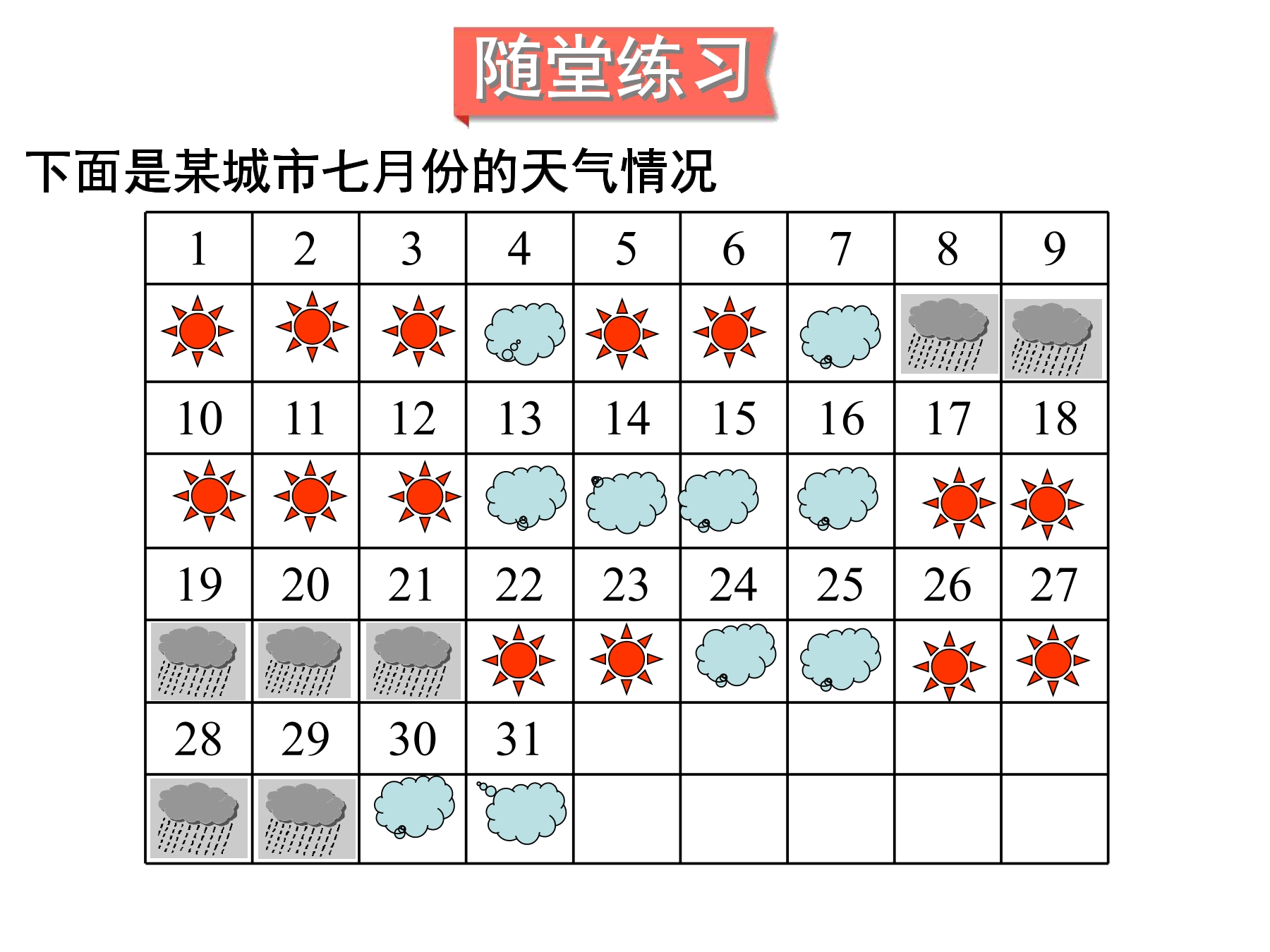 随堂练习

下面是某城市七月份的天气情况

| 1 | 2 | 3 | 4 | 5 | 6 | 7 | 8 | 9 |
|---|---|---|---|---|---|---|---|---|
| | | | | | | | | |
| 10 | 11 | 12 | 13 | 14 | 15 | 16 | 17 | 18 |
| | | | | | | | | |
| 19 | 20 | 21 | 22 | 23 | 24 | 25 | 26 | 27 |
| | | | | | | | | |
| 28 | 29 | 30 | 31 | | | | | |
| | | | | | | | | |